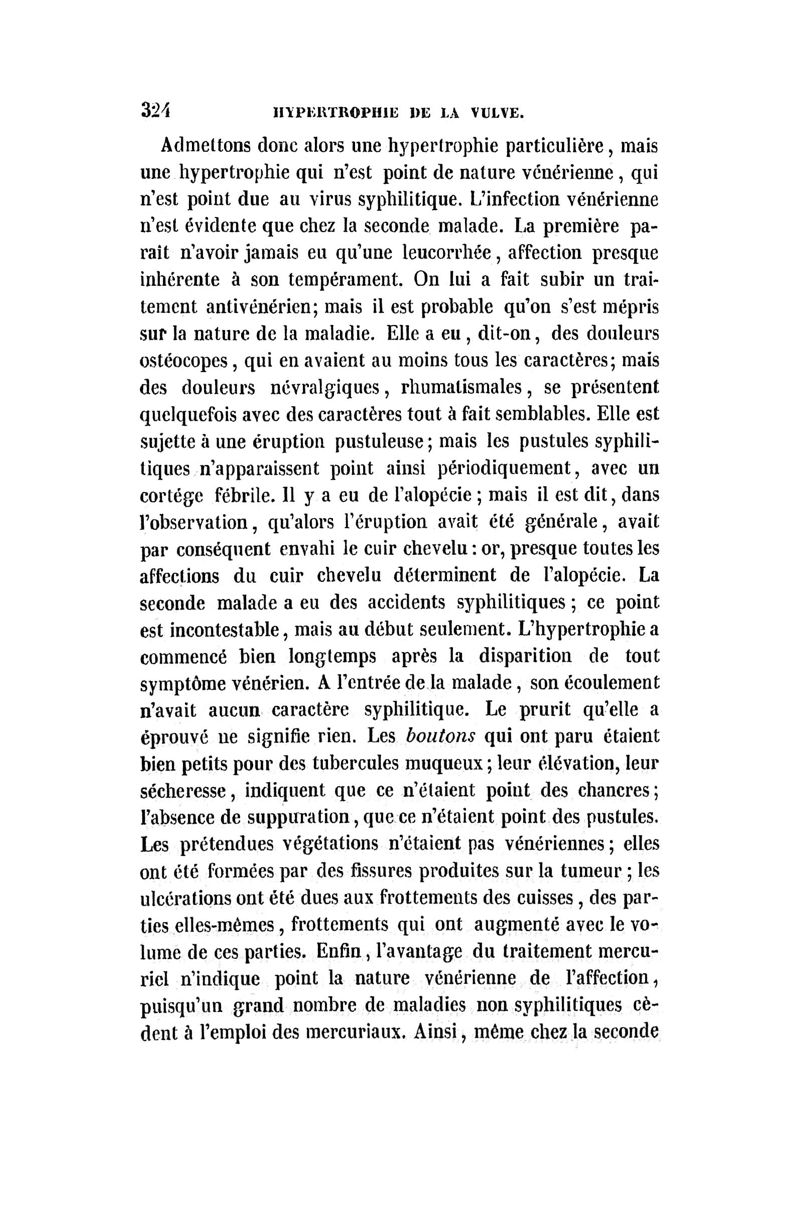 324 HYPERTROPHIE DE LA VULVE.

Admettons donc alors une hypertrophie particulière, mais une hypertrophie qui n'est point de nature vénérienne, qui n'est point due au virus syphilitique. L'infection vénérienne n'est évidente que chez la seconde malade. La première paraît n'avoir jamais eu qu'une leucorrhée, affection presque inhérente à son tempérament. On lui a fait subir un traitement antivénérien; mais il est probable qu'on s'est mépris sur la nature de la maladie. Elle a eu, dit-on, des douleurs ostéocopes, qui en avaient au moins tous les caractères; mais des douleurs névralgiques, rhumatismales, se présentent quelquefois avec des caractères tout à fait semblables. Elle est sujette à une éruption pustuleuse; mais les pustules syphilitiques n'apparaissent point ainsi périodiquement, avec un cortége fébrile. Il y a eu de l'alopécie; mais il est dit, dans l'observation, qu'alors l'éruption avait été générale, avait par conséquent envahi le cuir chevelu: or, presque toutes les affections du cuir chevelu déterminent de l'alopécie. La seconde malade a eu des accidents syphilitiques; ce point est incontestable, mais au début seulement. L'hypertrophie a commencé bien longtemps après la disparition de tout symptôme vénérien. A l'entrée de la malade, son écoulement n'avait aucun caractère syphilitique. Le prurit qu'elle a éprouvé ne signifie rien. Les boutons qui ont paru étaient bien petits pour des tubercules muqueux; leur élévation, leur sécheresse, indiquent que ce n'étaient point des chancres; l'absence de suppuration, que ce n'étaient point des pustules. Les prétendues végétations n'étaient pas vénériennes; elles ont été formées par des fissures produites sur la tumeur; les ulcérations ont été dues aux frottements des cuisses, des parties elles-mêmes, frottements qui ont augmenté avec le volume de ces parties. Enfin, l'avantage du traitement mercuriel n'indique point la nature vénérienne de l'affection, puisqu'un grand nombre de maladies non syphilitiques cèdent à l'emploi des mercuriaux. Ainsi, même chez la seconde